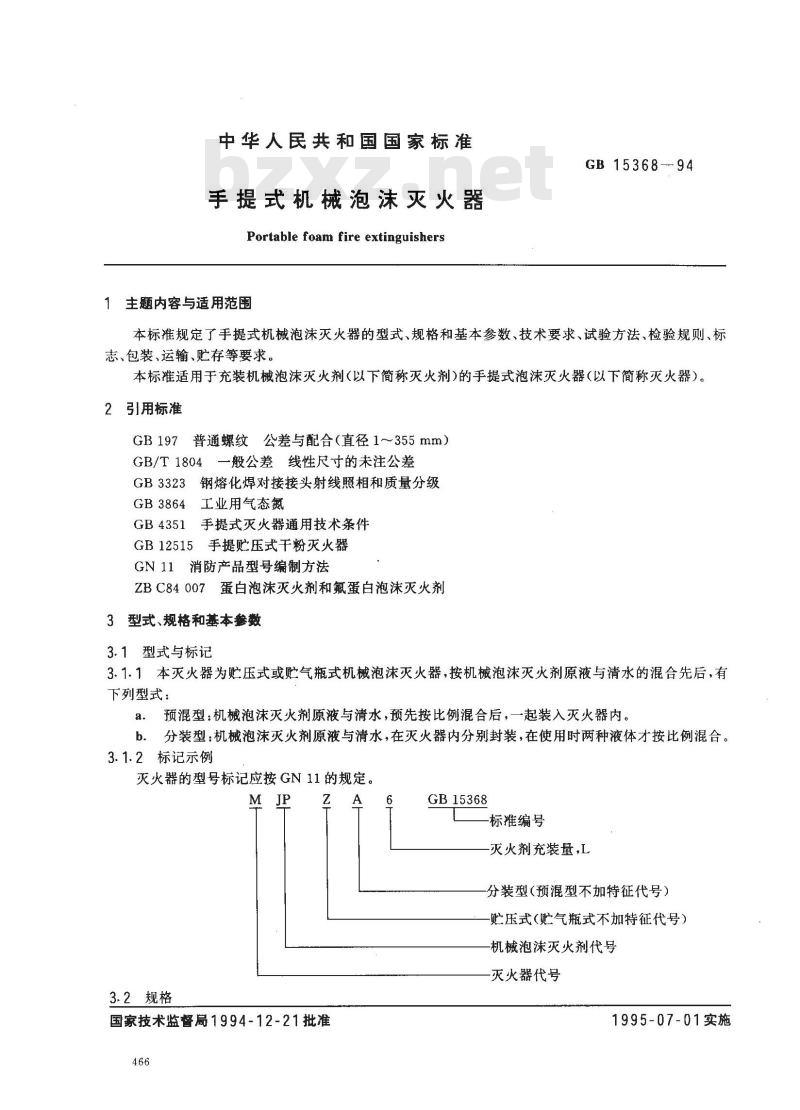 中华人民共和国国家标准

bzxz.net

GB 15368—94

手提式机械泡沫灭火器

Portable foam fire extinguishers

1 主题内容与适用范围

本标准规定了手提式机械泡沫灭火器的型式、规格和基本参数、技术要求、试验方法、检验规则、标志、包装、运输、贮存等要求。

本标准适用于充装机械泡沫灭火剂(以下简称灭火剂)的手提式泡沫灭火器(以下简称灭火器)。

2 引用标准

GB 197 普通螺纹 公差与配合(直径 1～355 mm)
GB/T 1804 一般公差 线性尺寸的未注公差
GB 3323 钢熔化焊对接接头射线照相和质量分级
GB 3864 工业用气态氮
GB 4351 手提式灭火器通用技术条件
GB 12515 手提贮压式干粉灭火器
GN 11 消防产品型号编制方法
ZB C84 007 蛋白泡沫灭火剂和氟蛋白泡沫灭火剂

3 型式、规格和基本参数

3.1 型式与标记

3.1.1 本灭火器为贮压式或贮气瓶式机械泡沫灭火器,按机械泡沫灭火剂原液与清水的混合先后,有下列型式:

a. 预混型:机械泡沫灭火剂原液与清水,预先按比例混合后,一起装入灭火器内。

b. 分装型:机械泡沫灭火剂原液与清水,在灭火器内分别封装,在使用时两种液体才按比例混合。

3.1.2 标记示例

灭火器的型号标记应按 GN 11 的规定。

M JP Z A 6 GB 15368

标准编号
灭火剂充装量,L
分装型(预混型不加特征代号)
贮压式(贮气瓶式不加特征代号)
机械泡沫灭火剂代号
灭火器代号

3.2 规格

国家技术监督局1994-12-21批准

1995-07-01实施

466